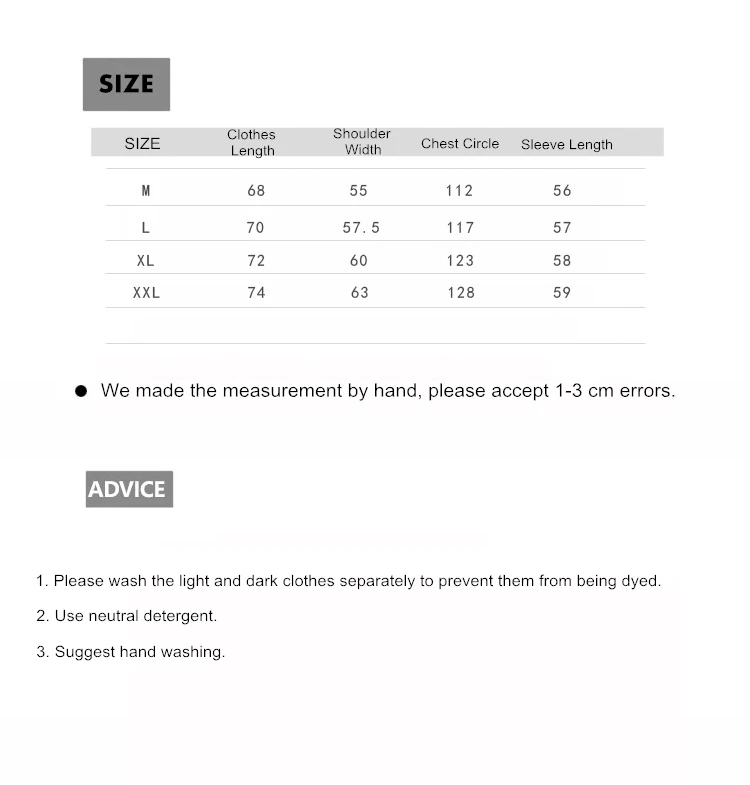 SIZE

| SIZE | Clothes Length | Shoulder Width | Chest Circle | Sleeve Length |
|---|---|---|---|---|
| M | 68 | 55 | 112 | 56 |
| L | 70 | 57.5 | 117 | 57 |
| XL | 72 | 60 | 123 | 58 |
| XXL | 74 | 63 | 128 | 59 |

• We made the measurement by hand, please accept 1-3 cm errors.

ADVICE

1. Please wash the light and dark clothes separately to prevent them from being dyed.

2. Use neutral detergent.

3. Suggest hand washing.